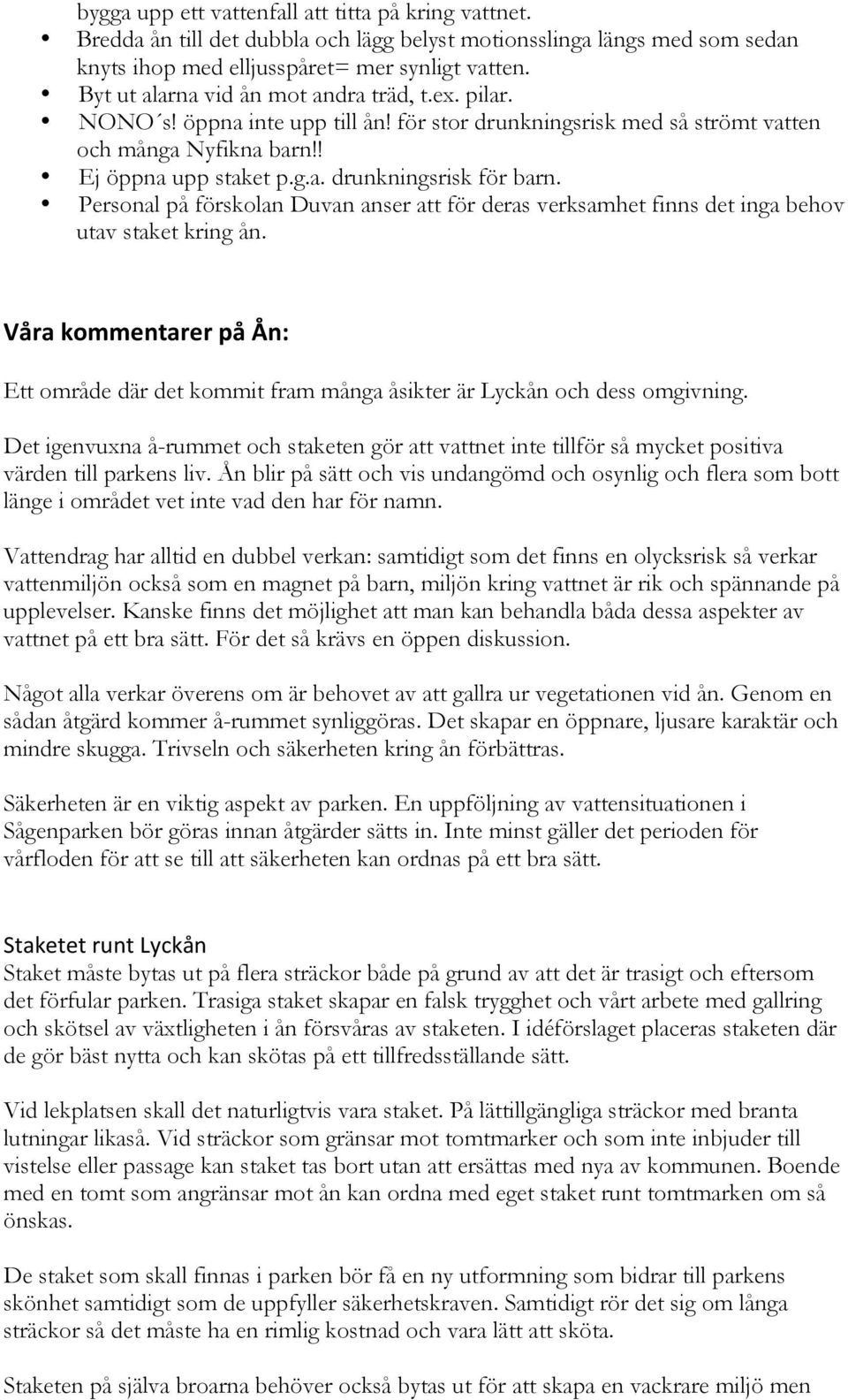 bygga upp ett vattenfall att titta på kring vattnet.
• Bredda ån till det dubbla och lägg belyst motionsslinga längs med som sedan knyts ihop med elljusspåret= mer synligt vatten.
• Byt ut alarna vid ån mot andra träd, t.ex. pilar.
• NONO´s! öppna inte upp till ån! för stor drunkningsrisk med så strömt vatten och många Nyfikna barn!!
• Ej öppna upp staket p.g.a. drunkningsrisk för barn.
• Personal på förskolan Duvan anser att för deras verksamhet finns det inga behov utav staket kring ån.

Våra kommentarer på Ån:

Ett område där det kommit fram många åsikter är Lyckån och dess omgivning.

Det igenvuxna å-rummet och staketen gör att vattnet inte tillför så mycket positiva värden till parkens liv. Ån blir på sätt och vis undangömd och osynlig och flera som bott länge i området vet inte vad den har för namn.

Vattendrag har alltid en dubbel verkan: samtidigt som det finns en olycksrisk så verkar vattenmiljön också som en magnet på barn, miljön kring vattnet är rik och spännande på upplevelser. Kanske finns det möjlighet att man kan behandla båda dessa aspekter av vattnet på ett bra sätt. För det så krävs en öppen diskussion.

Något alla verkar överens om är behovet av att gallra ur vegetationen vid ån. Genom en sådan åtgärd kommer å-rummet synliggöras. Det skapar en öppnare, ljusare karaktär och mindre skugga. Trivseln och säkerheten kring ån förbättras.

Säkerheten är en viktig aspekt av parken. En uppföljning av vattensituationen i Sågenparken bör göras innan åtgärder sätts in. Inte minst gäller det perioden för vårfloden för att se till att säkerheten kan ordnas på ett bra sätt.

Staketet runt Lyckån
Staket måste bytas ut på flera sträckor både på grund av att det är trasigt och eftersom det förfular parken. Trasiga staket skapar en falsk trygghet och vårt arbete med gallring och skötsel av växtligheten i ån försvåras av staketen. I idéförslaget placeras staketen där de gör bäst nytta och kan skötas på ett tillfredsställande sätt.

Vid lekplatsen skall det naturligtvis vara staket. På lättillgängliga sträckor med branta lutningar likaså. Vid sträckor som gränsar mot tomtmarker och som inte inbjuder till vistelse eller passage kan staket tas bort utan att ersättas med nya av kommunen. Boende med en tomt som angränsar mot ån kan ordna med eget staket runt tomtmarken om så önskas.

De staket som skall finnas i parken bör få en ny utformning som bidrar till parkens skönhet samtidigt som de uppfyller säkerhetskraven. Samtidigt rör det sig om långa sträckor så det måste ha en rimlig kostnad och vara lätt att sköta.

Staketen på själva broarna behöver också bytas ut för att skapa en vackrare miljö men